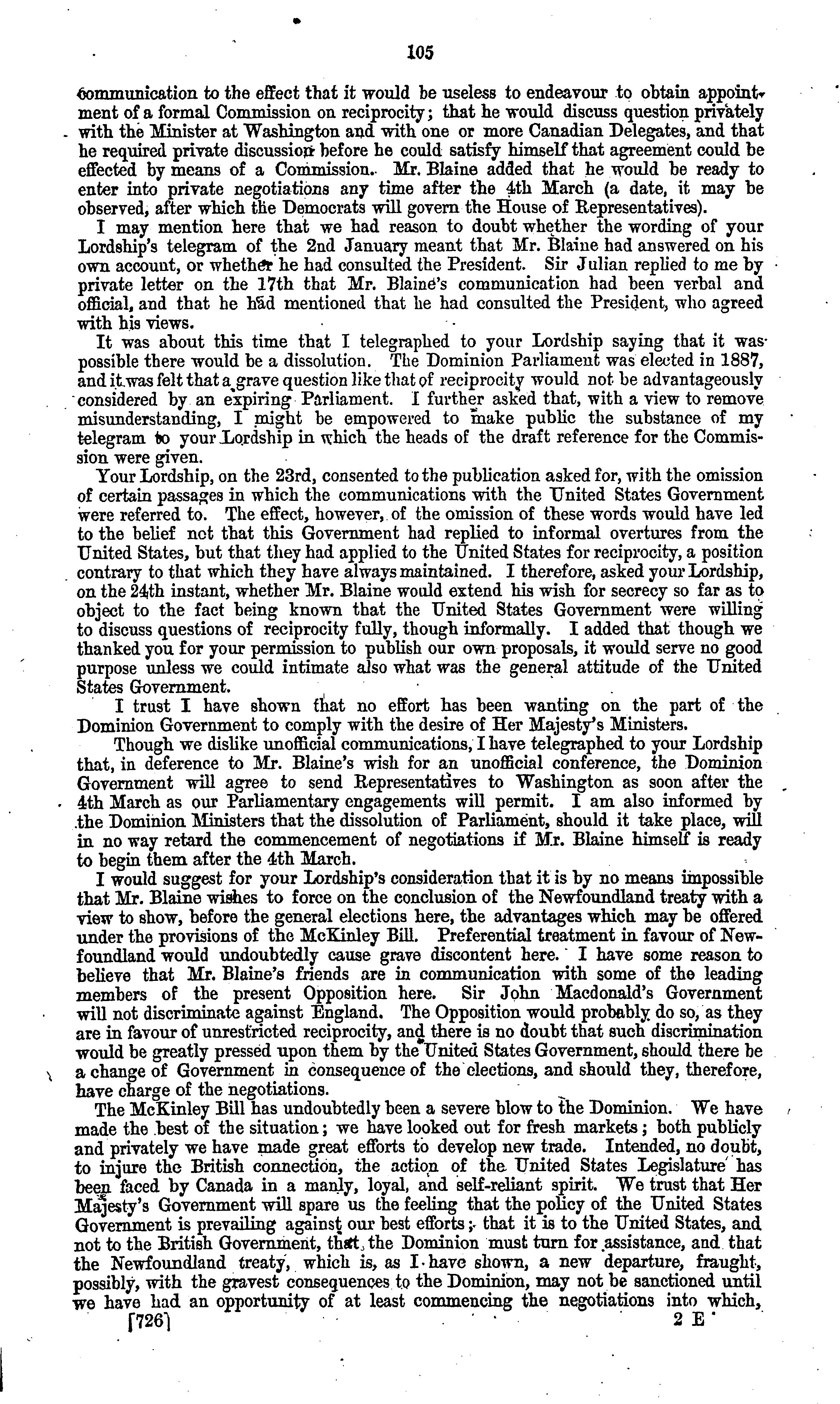 105

communication to the effect that it would be useless to endeavour to obtain appointment of a formal Commission on reciprocity; that he would discuss question privately with the Minister at Washington and with one or more Canadian Delegates, and that he required private discussion before he could satisfy himself that agreement could be effected by means of a Commission. Mr. Blaine added that he would be ready to enter into private negotiations any time after the 4th March (a date, it may be observed, after which the Democrats will govern the House of Representatives).

I may mention here that we had reason to doubt whether the wording of your Lordship's telegram of the 2nd January meant that Mr. Blaine had answered on his own account, or whether he had consulted the President. Sir Julian replied to me by private letter on the 17th that Mr. Blaine's communication had been verbal and official, and that he had mentioned that he had consulted the President, who agreed with his views.

It was about this time that I telegraphed to your Lordship saying that it was possible there would be a dissolution. The Dominion Parliament was elected in 1887, and it was felt that a grave question like that of reciprocity would not be advantageously considered by an expiring Parliament. I further asked that, with a view to remove misunderstanding, I might be empowered to make public the substance of my telegram to your Lordship in which the heads of the draft reference for the Commission were given.

Your Lordship, on the 23rd, consented to the publication asked for, with the omission of certain passages in which the communications with the United States Government were referred to. The effect, however, of the omission of these words would have led to the belief not that this Government had replied to informal overtures from the United States, but that they had applied to the United States for reciprocity, a position contrary to that which they have always maintained. I therefore, asked your Lordship, on the 24th instant, whether Mr. Blaine would extend his wish for secrecy so far as to object to the fact being known that the United States Government were willing to discuss questions of reciprocity fully, though informally. I added that though we thanked you for your permission to publish our own proposals, it would serve no good purpose unless we could intimate also what was the general attitude of the United States Government.

I trust I have shown that no effort has been wanting on the part of the Dominion Government to comply with the desire of Her Majesty's Ministers.

Though we dislike unofficial communications, I have telegraphed to your Lordship that, in deference to Mr. Blaine's wish for an unofficial conference, the Dominion Government will agree to send Representatives to Washington as soon after the 4th March as our Parliamentary engagements will permit. I am also informed by the Dominion Ministers that the dissolution of Parliament, should it take place, will in no way retard the commencement of negotiations if Mr. Blaine himself is ready to begin them after the 4th March.

I would suggest for your Lordship's consideration that it is by no means impossible that Mr. Blaine wishes to force on the conclusion of the Newfoundland treaty with a view to show, before the general elections here, the advantages which may be offered under the provisions of the McKinley Bill. Preferential treatment in favour of Newfoundland would undoubtedly cause grave discontent here. I have some reason to believe that Mr. Blaine's friends are in communication with some of the leading members of the present Opposition here. Sir John Macdonald's Government will not discriminate against England. The Opposition would probably do so, as they are in favour of unrestricted reciprocity, and there is no doubt that such discrimination would be greatly pressed upon them by the United States Government, should there be a change of Government in consequence of the elections, and should they, therefore, have charge of the negotiations.

The McKinley Bill has undoubtedly been a severe blow to the Dominion. We have made the best of the situation; we have looked out for fresh markets; both publicly and privately we have made great efforts to develop new trade. Intended, no doubt, to injure the British connection, the action of the United States Legislature has been faced by Canada in a manly, loyal, and self-reliant spirit. We trust that Her Majesty's Government will spare us the feeling that the policy of the United States Government is prevailing against our best efforts; that it is to the United States, and not to the British Government, that the Dominion must turn for assistance, and that the Newfoundland treaty, which is, as I have shown, a new departure, fraught, possibly, with the gravest consequences to the Dominion, may not be sanctioned until we have had an opportunity of at least commencing the negotiations into which,

[726] 2 E